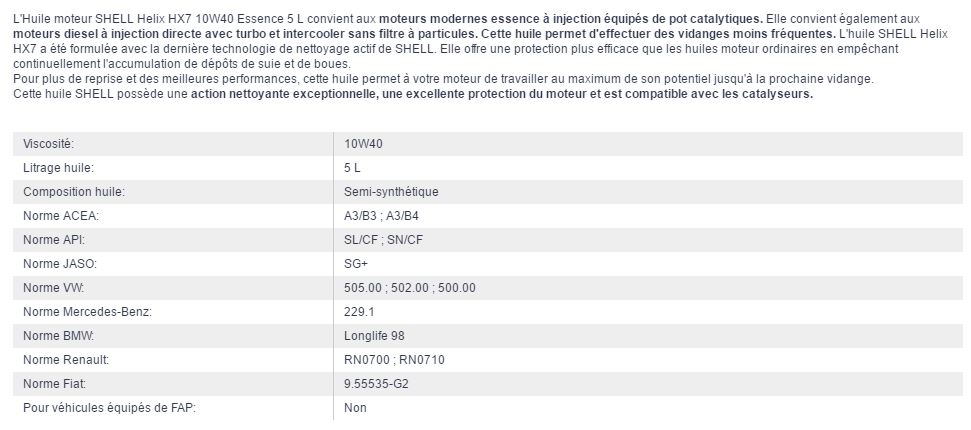 L'Huile moteur SHELL Helix HX7 10W40 Essence 5 L convient aux moteurs modernes essence à injection équipés de pot catalytiques. Elle convient également aux moteurs diesel à injection directe avec turbo et intercooler sans filtre à particules. Cette huile permet d'effectuer des vidanges moins fréquentes. L'huile SHELL Helix HX7 a été formulée avec la dernière technologie de nettoyage actif de SHELL. Elle offre une protection plus efficace que les huiles moteur ordinaires en empêchant continuellement l'accumulation de dépôts de suie et de boues.
Pour plus de reprise et des meilleures performances, cette huile permet à votre moteur de travailler au maximum de son potentiel jusqu'à la prochaine vidange.
Cette huile SHELL possède une action nettoyante exceptionnelle, une excellente protection du moteur et est compatible avec les catalyseurs.

| | |
|---|---|
| Viscosité: | 10W40 |
| Litrage huile: | 5 L |
| Composition huile: | Semi-synthétique |
| Norme ACEA: | A3/B3 ; A3/B4 |
| Norme API: | SL/CF ; SN/CF |
| Norme JASO: | SG+ |
| Norme VW: | 505.00 ; 502.00 ; 500.00 |
| Norme Mercedes-Benz: | 229.1 |
| Norme BMW: | Longlife 98 |
| Norme Renault: | RN0700 ; RN0710 |
| Norme Fiat: | 9.55535-G2 |
| Pour véhicules équipés de FAP: | Non |